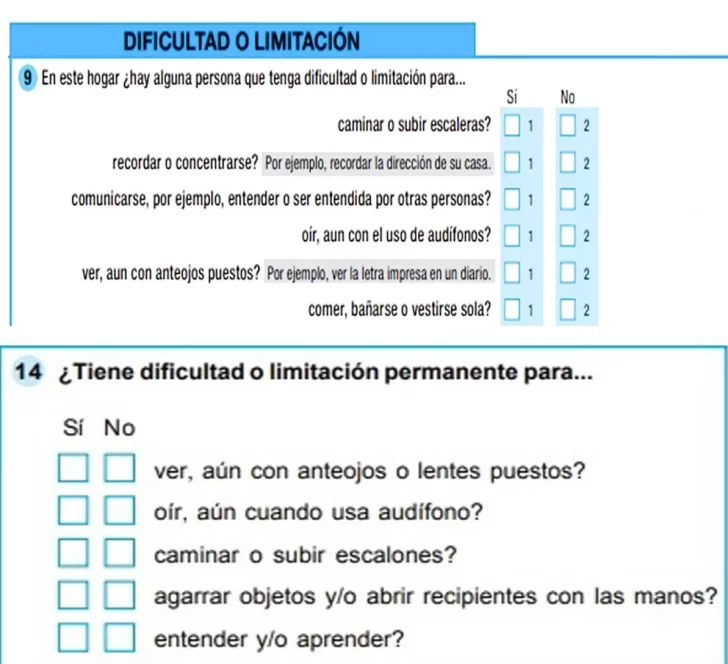 DIFICULTAD O LIMITACIÓN

9 En este hogar ¿hay alguna persona que tenga dificultad o limitación para...

Sí No

caminar o subir escaleras? ☐ 1 ☐ 2

recordar o concentrarse? Por ejemplo, recordar la dirección de su casa. ☐ 1 ☐ 2

comunicarse, por ejemplo, entender o ser entendida por otras personas? ☐ 1 ☐ 2

oír, aun con el uso de audífonos? ☐ 1 ☐ 2

ver, aun con anteojos puestos? Por ejemplo, ver la letra impresa en un diario. ☐ 1 ☐ 2

comer, bañarse o vestirse sola? ☐ 1 ☐ 2

14 ¿Tiene dificultad o limitación permanente para...

Sí No

☐ ☐ ver, aún con anteojos o lentes puestos?

☐ ☐ oír, aún cuando usa audífono?

☐ ☐ caminar o subir escalones?

☐ ☐ agarrar objetos y/o abrir recipientes con las manos?

☐ ☐ entender y/o aprender?